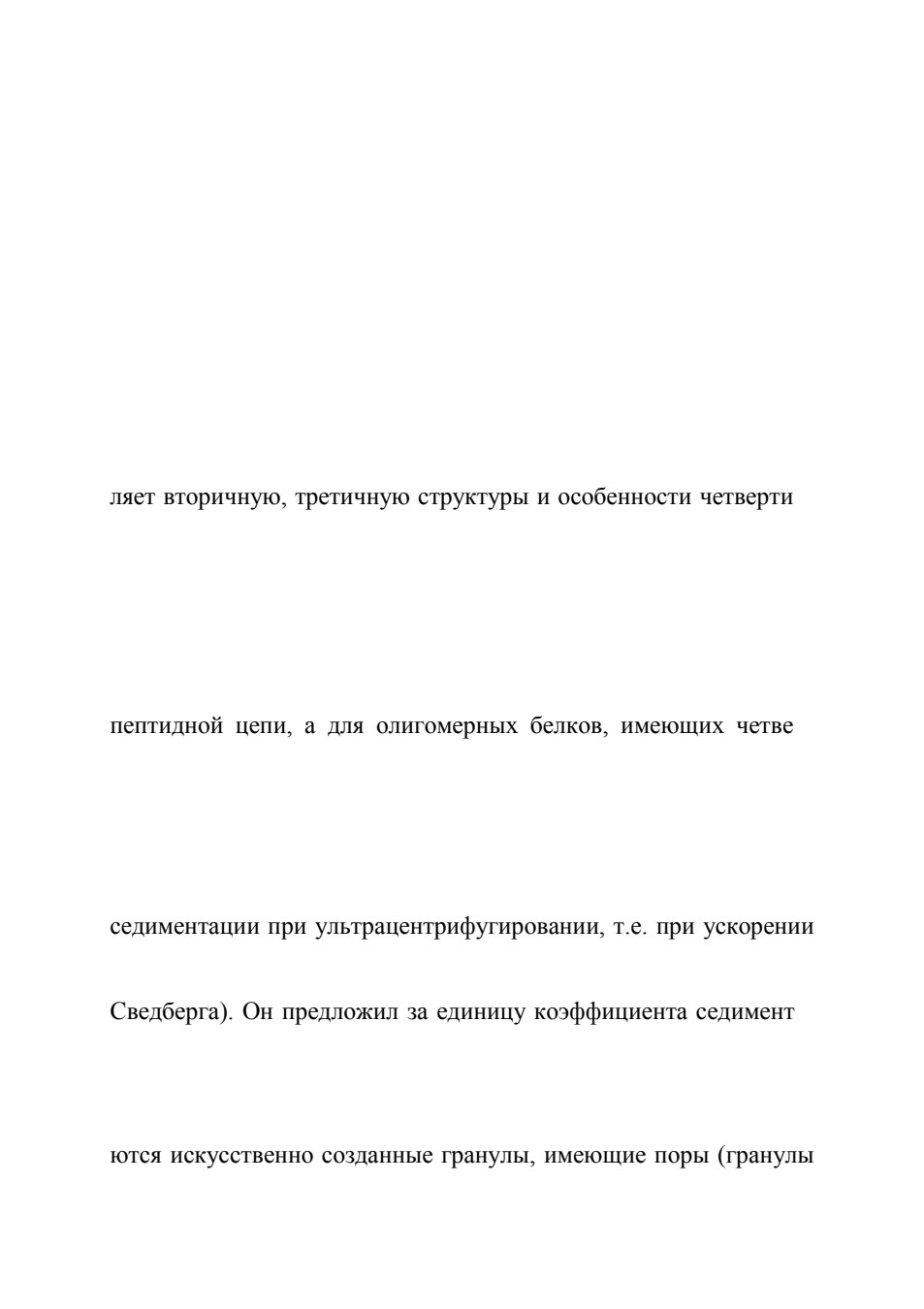 ляет вторичную, третичную структуры и особенности четверти

пептидной цепи, а для олигомерных белков, имеющих четве

седиментации при ультрацентрифугировании, т.е. при ускорении

Сведберга). Он предложил за единицу коэффициента седимент

ются искусственно созданные гранулы, имеющие поры (гранулы